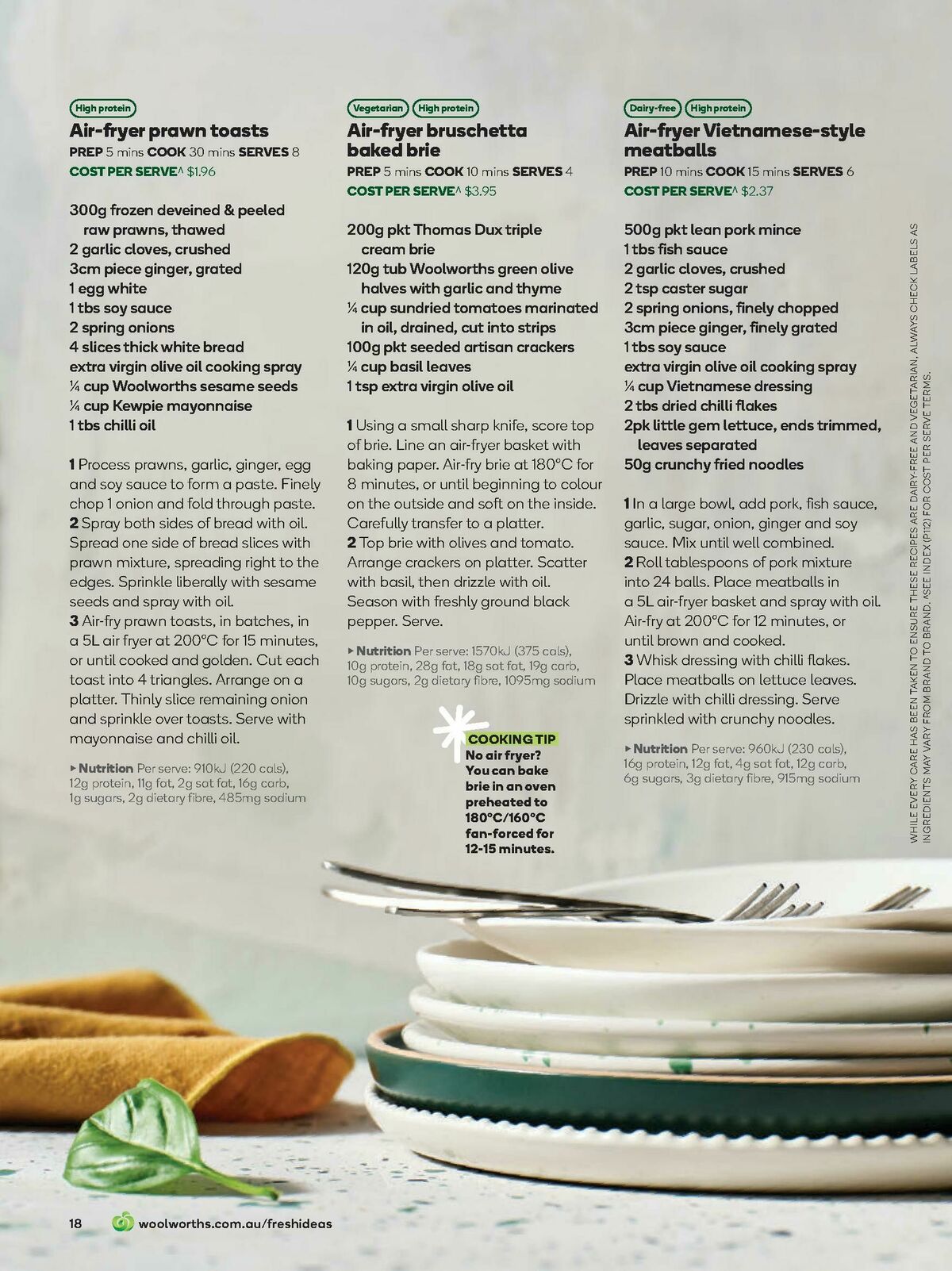 High protein

Air-fryer prawn toasts

PREP 5 mins COOK 30 mins SERVES 8

COST PER SERVE^ $1.96

300g frozen deveined & peeled raw prawns, thawed
2 garlic cloves, crushed
3cm piece ginger, grated
1 egg white
1 tbs soy sauce
2 spring onions
4 slices thick white bread
extra virgin olive oil cooking spray
¼ cup Woolworths sesame seeds
¼ cup Kewpie mayonnaise
1 tbs chilli oil

1 Process prawns, garlic, ginger, egg and soy sauce to form a paste. Finely chop 1 onion and fold through paste.
2 Spray both sides of bread with oil. Spread one side of bread slices with prawn mixture, spreading right to the edges. Sprinkle liberally with sesame seeds and spray with oil.
3 Air-fry prawn toasts, in batches, in a 5L air fryer at 200°C for 15 minutes, or until cooked and golden. Cut each toast into 4 triangles. Arrange on a platter. Thinly slice remaining onion and sprinkle over toasts. Serve with mayonnaise and chilli oil.

▸ Nutrition Per serve: 910kJ (220 cals), 12g protein, 11g fat, 2g sat fat, 16g carb, 1g sugars, 2g dietary fibre, 485mg sodium

Vegetarian High protein

Air-fryer bruschetta baked brie

PREP 5 mins COOK 10 mins SERVES 4

COST PER SERVE^ $3.95

200g pkt Thomas Dux triple cream brie
120g tub Woolworths green olive halves with garlic and thyme
¼ cup sundried tomatoes marinated in oil, drained, cut into strips
100g pkt seeded artisan crackers
¼ cup basil leaves
1 tsp extra virgin olive oil

1 Using a small sharp knife, score top of brie. Line an air-fryer basket with baking paper. Air-fry brie at 180°C for 8 minutes, or until beginning to colour on the outside and soft on the inside. Carefully transfer to a platter.
2 Top brie with olives and tomato. Arrange crackers on platter. Scatter with basil, then drizzle with oil. Season with freshly ground black pepper. Serve.

▸ Nutrition Per serve: 1570kJ (375 cals), 10g protein, 28g fat, 18g sat fat, 19g carb, 10g sugars, 2g dietary fibre, 1095mg sodium

COOKING TIP
No air fryer? You can bake brie in an oven preheated to 180°C/160°C fan-forced for 12-15 minutes.

Dairy-free High protein

Air-fryer Vietnamese-style meatballs

PREP 10 mins COOK 15 mins SERVES 6

COST PER SERVE^ $2.37

500g pkt lean pork mince
1 tbs fish sauce
2 garlic cloves, crushed
2 tsp caster sugar
2 spring onions, finely chopped
3cm piece ginger, finely grated
1 tbs soy sauce
extra virgin olive oil cooking spray
¼ cup Vietnamese dressing
2 tbs dried chilli flakes
2pk little gem lettuce, ends trimmed, leaves separated
50g crunchy fried noodles

1 In a large bowl, add pork, fish sauce, garlic, sugar, onion, ginger and soy sauce. Mix until well combined.
2 Roll tablespoons of pork mixture into 24 balls. Place meatballs in a 5L air-fryer basket and spray with oil. Air-fry at 200°C for 12 minutes, or until brown and cooked.
3 Whisk dressing with chilli flakes. Place meatballs on lettuce leaves. Drizzle with chilli dressing. Serve sprinkled with crunchy noodles.

▸ Nutrition Per serve: 960kJ (230 cals), 16g protein, 12g fat, 4g sat fat, 12g carb, 6g sugars, 3g dietary fibre, 915mg sodium

WHILE EVERY CARE HAS BEEN TAKEN TO ENSURE THESE RECIPES ARE DAIRY-FREE AND VEGETARIAN, ALWAYS CHECK LABELS AS INGREDIENTS MAY VARY FROM BRAND TO BRAND. ^SEE INDEX (P112) FOR COST PER SERVE TERMS.

18 woolworths.com.au/freshideas